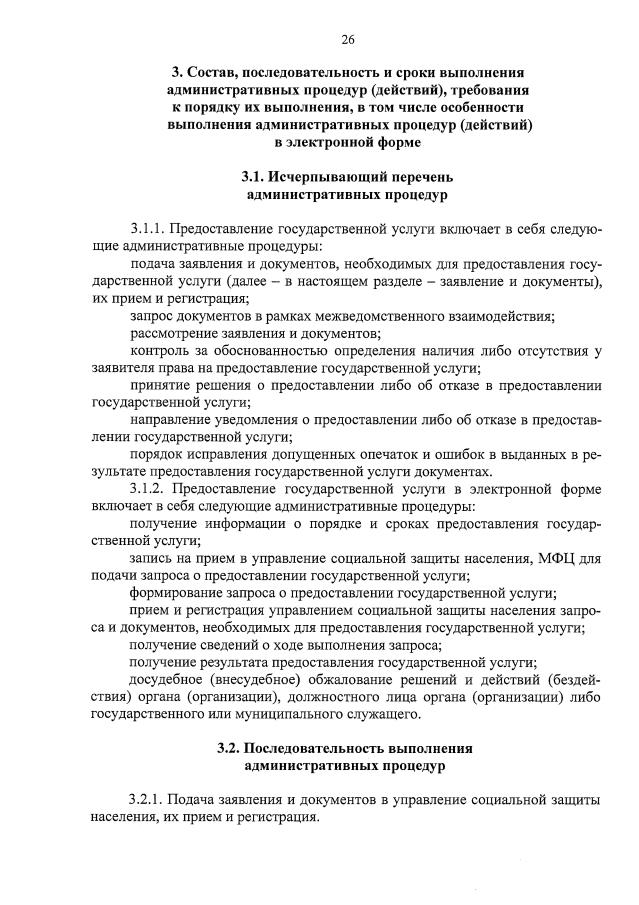 26

3. Состав, последовательность и сроки выполнения административных процедур (действий), требования к порядку их выполнения, в том числе особенности выполнения административных процедур (действий) в электронной форме

3.1. Исчерпывающий перечень административных процедур

3.1.1. Предоставление государственной услуги включает в себя следующие административные процедуры:

подача заявления и документов, необходимых для предоставления государственной услуги (далее – в настоящем разделе – заявление и документы), их прием и регистрация;

запрос документов в рамках межведомственного взаимодействия;

рассмотрение заявления и документов;

контроль за обоснованностью определения наличия либо отсутствия у заявителя права на предоставление государственной услуги;

принятие решения о предоставлении либо об отказе в предоставлении государственной услуги;

направление уведомления о предоставлении либо об отказе в предоставлении государственной услуги;

порядок исправления допущенных опечаток и ошибок в выданных в результате предоставления государственной услуги документах.

3.1.2. Предоставление государственной услуги в электронной форме включает в себя следующие административные процедуры:

получение информации о порядке и сроках предоставления государственной услуги;

запись на прием в управление социальной защиты населения, МФЦ для подачи запроса о предоставлении государственной услуги;

формирование запроса о предоставлении государственной услуги;

прием и регистрация управлением социальной защиты населения запроса и документов, необходимых для предоставления государственной услуги;

получение сведений о ходе выполнения запроса;

получение результата предоставления государственной услуги;

досудебное (внесудебное) обжалование решений и действий (бездействия) органа (организации), должностного лица органа (организации) либо государственного или муниципального служащего.

3.2. Последовательность выполнения административных процедур

3.2.1. Подача заявления и документов в управление социальной защиты населения, их прием и регистрация.